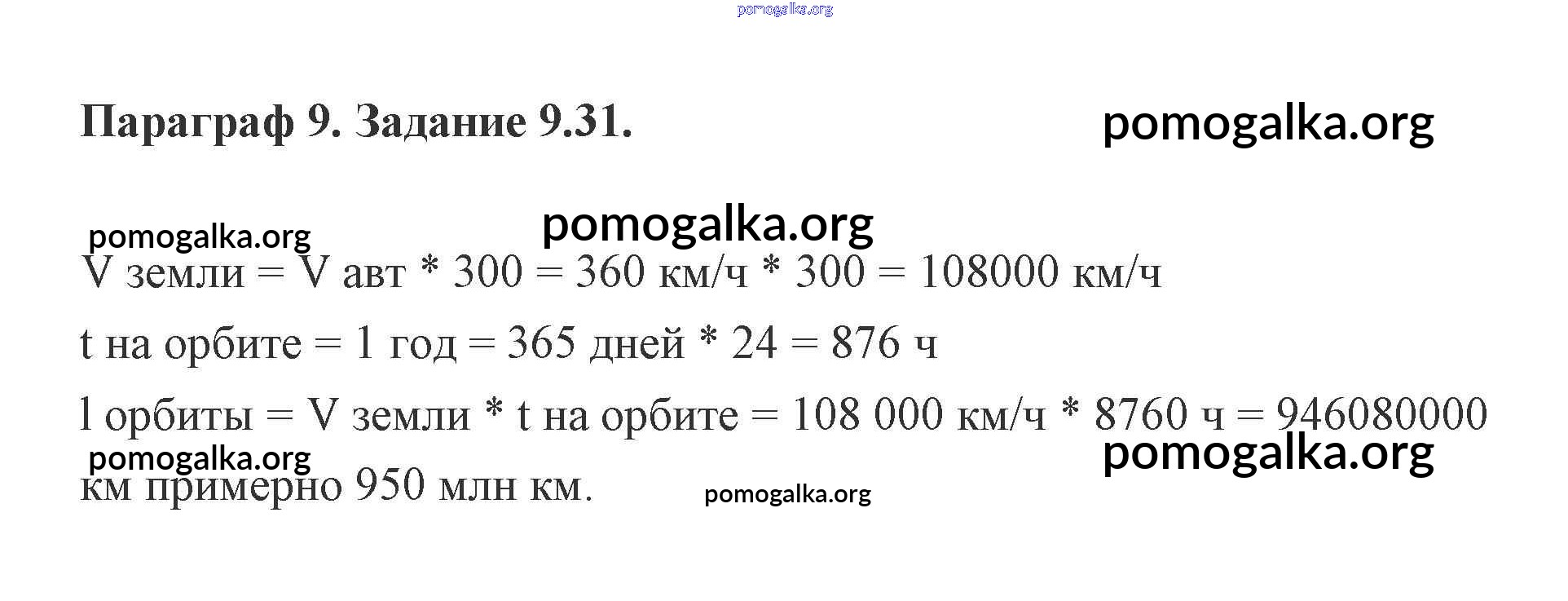 Параграф 9. Задание 9.31.

V земли = V авт * 300 = 360 км/ч * 300 = 108000 км/ч

t на орбите = 1 год = 365 дней * 24 = 876 ч

l орбиты = V земли * t на орбите = 108 000 км/ч * 8760 ч = 946080000 км примерно 950 млн км.

pomogalka.org